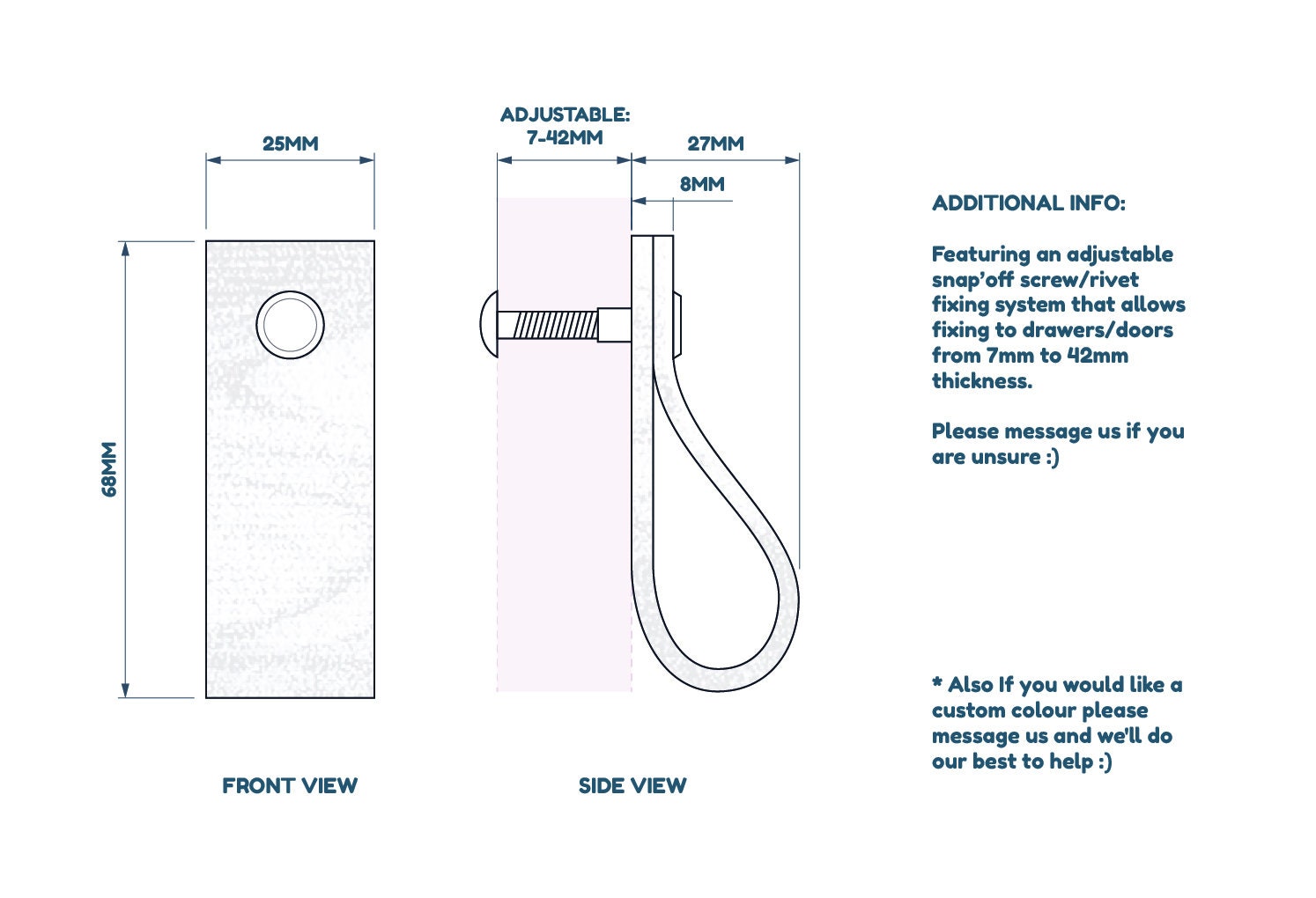 25MM

68MM

FRONT VIEW

ADJUSTABLE:
7-42MM

27MM

8MM

SIDE VIEW

ADDITIONAL INFO:

Featuring an adjustable snap'off screw/rivet fixing system that allows fixing to drawers/doors from 7mm to 42mm thickness.

Please message us if you are unsure :)

* Also If you would like a custom colour please message us and we'll do our best to help :)